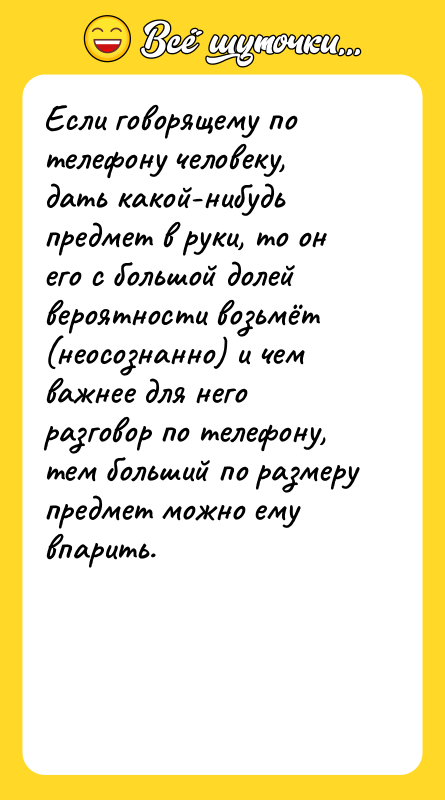 Всё шуточки...

Если говорящему по телефону человеку, дать какой-нибудь предмет в руки, то он его с большой долей вероятности возьмёт (неосознанно) и чем важнее для него разговор по телефону, тем больший по размеру предмет можно ему впарить.